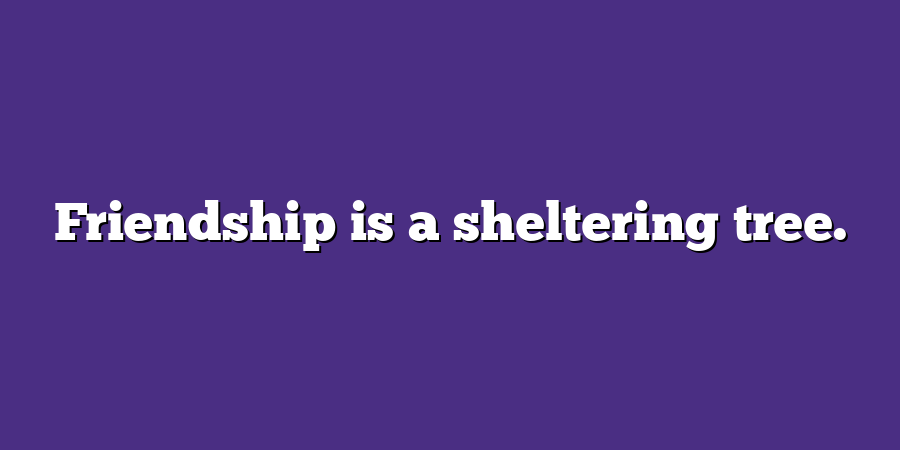 Friendship is a sheltering tree.